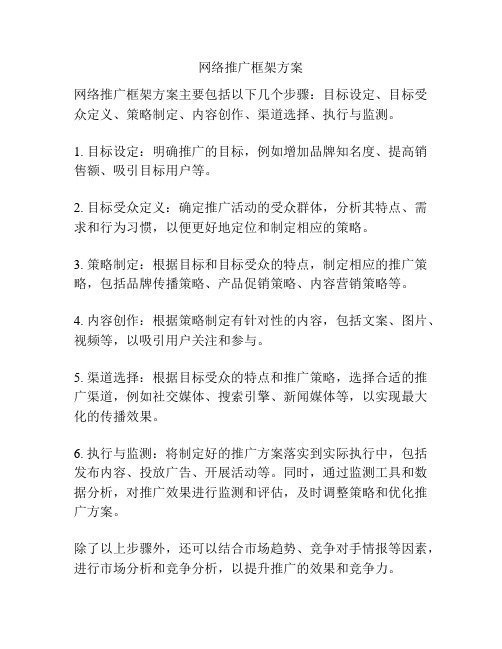 网络推广框架方案

网络推广框架方案主要包括以下几个步骤：目标设定、目标受众定义、策略制定、内容创作、渠道选择、执行与监测。

1. 目标设定：明确推广的目标，例如增加品牌知名度、提高销售额、吸引目标用户等。

2. 目标受众定义：确定推广活动的受众群体，分析其特点、需求和行为习惯，以便更好地定位和制定相应的策略。

3. 策略制定：根据目标和目标受众的特点，制定相应的推广策略，包括品牌传播策略、产品促销策略、内容营销策略等。

4. 内容创作：根据策略制定有针对性的内容，包括文案、图片、视频等，以吸引用户关注和参与。

5. 渠道选择：根据目标受众的特点和推广策略，选择合适的推广渠道，例如社交媒体、搜索引擎、新闻媒体等，以实现最大化的传播效果。

6. 执行与监测：将制定好的推广方案落实到实际执行中，包括发布内容、投放广告、开展活动等。同时，通过监测工具和数据分析，对推广效果进行监测和评估，及时调整策略和优化推广方案。

除了以上步骤外，还可以结合市场趋势、竞争对手情报等因素，进行市场分析和竞争分析，以提升推广的效果和竞争力。